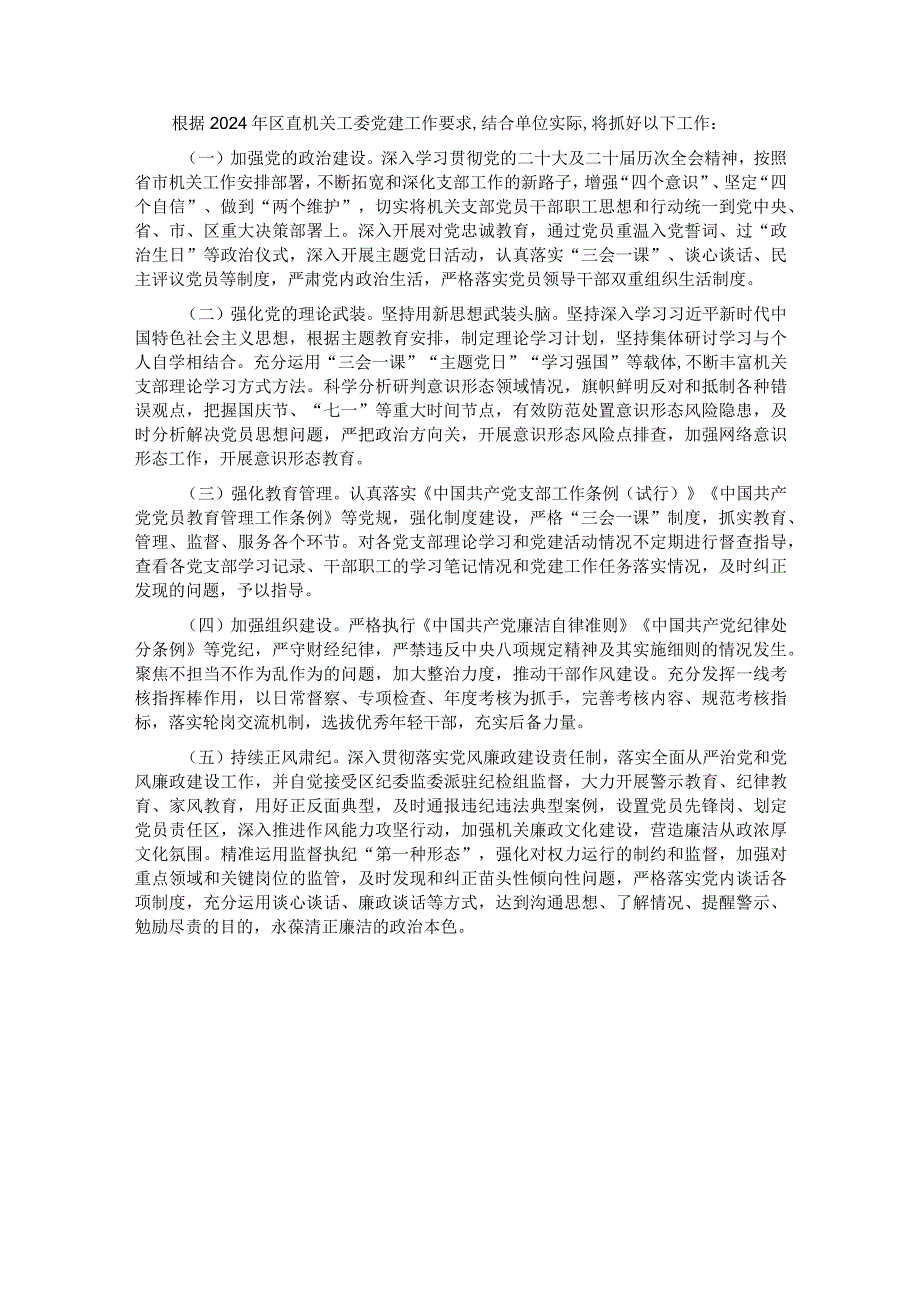 根据2024年区直机关工委党建工作要求,结合单位实际,将抓好以下工作：

（一）加强党的政治建设。深入学习贯彻党的二十大及二十届历次全会精神，按照省市机关工作安排部署，不断拓宽和深化支部工作的新路子，增强“四个意识”、坚定“四个自信”、做到“两个维护”，切实将机关支部党员干部职工思想和行动统一到党中央、省、市、区重大决策部署上。深入开展对党忠诚教育，通过党员重温入党誓词、过“政治生日”等政治仪式，深入开展主题党日活动，认真落实“三会一课”、谈心谈话、民主评议党员等制度，严肃党内政治生活，严格落实党员领导干部双重组织生活制度。

（二）强化党的理论武装。坚持用新思想武装头脑。坚持深入学习习近平新时代中国特色社会主义思想，根据主题教育安排，制定理论学习计划，坚持集体研讨学习与个人自学相结合。充分运用“三会一课”“主题党日”“学习强国”等载体,不断丰富机关支部理论学习方式方法。科学分析研判意识形态领域情况，旗帜鲜明反对和抵制各种错误观点，把握国庆节、“七一”等重大时间节点，有效防范处置意识形态风险隐患，及时分析解决党员思想问题，严把政治方向关，开展意识形态风险点排查，加强网络意识形态工作，开展意识形态教育。

（三）强化教育管理。认真落实《中国共产党支部工作条例（试行）》《中国共产党党员教育管理工作条例》等党规，强化制度建设，严格“三会一课”制度，抓实教育、管理、监督、服务各个环节。对各党支部理论学习和党建活动情况不定期进行督查指导，查看各党支部学习记录、干部职工的学习笔记情况和党建工作任务落实情况，及时纠正发现的问题，予以指导。

（四）加强组织建设。严格执行《中国共产党廉洁自律准则》《中国共产党纪律处分条例》等党纪，严守财经纪律，严禁违反中央八项规定精神及其实施细则的情况发生。聚焦不担当不作为乱作为的问题，加大整治力度，推动干部作风建设。充分发挥一线考核指挥棒作用，以日常督察、专项检查、年度考核为抓手，完善考核内容、规范考核指标，落实轮岗交流机制，选拔优秀年轻干部，充实后备力量。

（五）持续正风肃纪。深入贯彻落实党风廉政建设责任制，落实全面从严治党和党风廉政建设工作，并自觉接受区纪委监委派驻纪检组监督，大力开展警示教育、纪律教育、家风教育，用好正反面典型，及时通报违纪违法典型案例，设置党员先锋岗、划定党员责任区，深入推进作风能力攻坚行动，加强机关廉政文化建设，营造廉洁从政浓厚文化氛围。精准运用监督执纪“第一种形态”，强化对权力运行的制约和监督，加强对重点领域和关键岗位的监管，及时发现和纠正苗头性倾向性问题，严格落实党内谈话各项制度，充分运用谈心谈话、廉政谈话等方式，达到沟通思想、了解情况、提醒警示、勉励尽责的目的，永葆清正廉洁的政治本色。